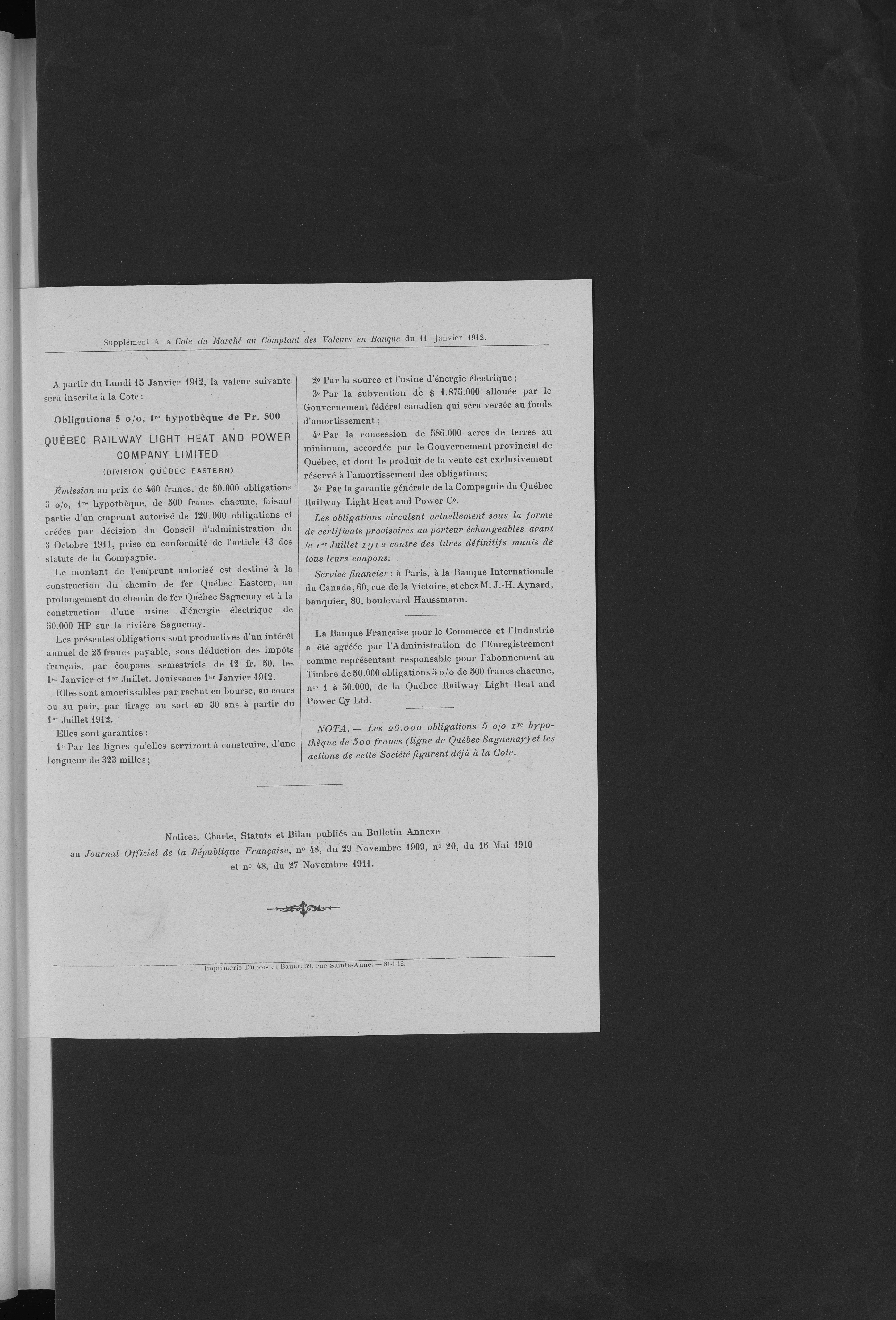 Supplément à la Cote du Marché au Comptant des Valeurs en Banque du 11 Janvier 1912.

A partir du Lundi 15 Janvier 1912, la valeur suivante sera inscrite à la Cote :

Obligations 5 o/o, 1re hypothèque de Fr. 500

QUÉBEC RAILWAY LIGHT HEAT AND POWER COMPANY LIMITED

(DIVISION QUÉBEC EASTERN)

Émission au prix de 460 francs, de 50.000 obligations 5 o/o, 1re hypothèque, de 500 francs chacune, faisant partie d'un emprunt autorisé de 120.000 obligations et créées par décision du Conseil d'administration du 3 Octobre 1911, prise en conformité de l'article 13 des statuts de la Compagnie.

Le montant de l'emprunt autorisé est destiné à la construction du chemin de fer Québec Eastern, au prolongement du chemin de fer Québec Saguenay et à la construction d'une usine d'énergie électrique de 50.000 HP sur la rivière Saguenay.

Les présentes obligations sont productives d'un intérêt annuel de 25 francs payable, sous déduction des impôts français, par coupons semestriels de 12 fr. 50, les 1er Janvier et 1er Juillet. Jouissance 1er Janvier 1912.

Elles sont amortissables par rachat en bourse, au cours ou au pair, par tirage au sort en 30 ans à partir du 1er Juillet 1912.

Elles sont garanties :

1o Par les lignes qu'elles serviront à construire, d'une longueur de 323 milles ;

2o Par la source et l'usine d'énergie électrique ;

3o Par la subvention de $ 1.875.000 allouée par le Gouvernement fédéral canadien qui sera versée au fonds d'amortissement ;

4o Par la concession de 586.000 acres de terres au minimum, accordée par le Gouvernement provincial de Québec, et dont le produit de la vente est exclusivement réservé à l'amortissement des obligations;

5o Par la garantie générale de la Compagnie du Québec Railway Light Heat and Power Co.

Les obligations circulent actuellement sous la forme de certificats provisoires au porteur échangeables avant le 1er Juillet 1912 contre des titres définitifs munis de tous leurs coupons.

Service financier : à Paris, à la Banque Internationale du Canada, 60, rue de la Victoire, et chez M. J.-H. Aynard, banquier, 80, boulevard Haussmann.

La Banque Française pour le Commerce et l'Industrie a été agréée par l'Administration de l'Enregistrement comme représentant responsable pour l'abonnement au Timbre de 50.000 obligations 5 o/o de 500 francs chacune, nos 1 à 50.000, de la Québec Railway Light Heat and Power Cy Ltd.

NOTA. — Les 26.000 obligations 5 o/o 1re hypothèque de 500 francs (ligne de Québec Saguenay) et les actions de cette Société figurent déjà à la Cote.

Notices, Charte, Statuts et Bilan publiés au Bulletin Annexe au Journal Officiel de la République Française, no 48, du 29 Novembre 1909, no 20, du 16 Mai 1910 et no 48, du 27 Novembre 1911.

Imprimerie Dubois et Bauer, 39, rue Sainte-Anne. — 81-1-12.